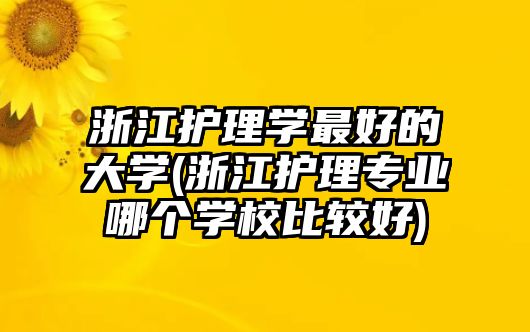 浙江护理学最好的大学(浙江护理专业哪个学校比较好)